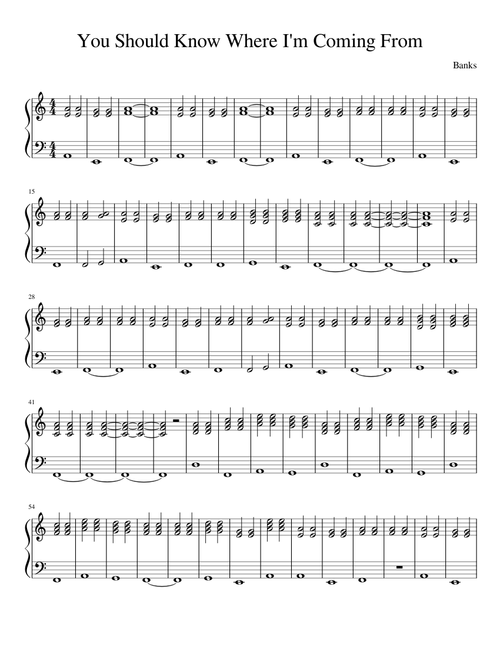 You Should Know Where I'm Coming From

Banks

15

28

41

54